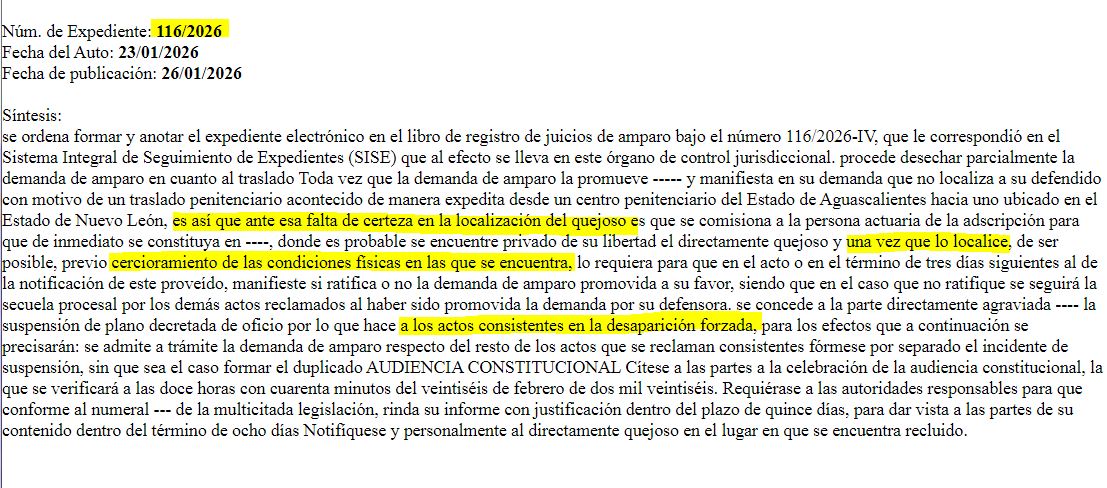 Núm. de Expediente: **116/2026**
Fecha del Auto: **23/01/2026**
Fecha de publicación: **26/01/2026**

Síntesis:
se ordena formar y anotar el expediente electrónico en el libro de registro de juicios de amparo bajo el número 116/2026-IV, que le correspondió en el Sistema Integral de Seguimiento de Expedientes (SISE) que al efecto se lleva en este órgano de control jurisdiccional. procede desechar parcialmente la demanda de amparo en cuanto al traslado Toda vez que la demanda de amparo la promueve ----- y manifiesta en su demanda que no localiza a su defendido con motivo de un traslado penitenciario acontecido de manera expedita desde un centro penitenciario del Estado de Aguascalientes hacia uno ubicado en el Estado de Nuevo León, es así que ante esa falta de certeza en la localización del quejoso es que se comisiona a la persona actuaria de la adscripción para que de inmediato se constituya en ----, donde es probable se encuentre privado de su libertad el directamente quejoso y una vez que lo localice, de ser posible, previo cercioramiento de las condiciones físicas en las que se encuentra, lo requiera para que en el acto o en el término de tres días siguientes al de la notificación de este proveído, manifieste si ratifica o no la demanda de amparo promovida a su favor, siendo que en el caso que no ratifique se seguirá la secuela procesal por los demás actos reclamados al haber sido promovida la demanda por su defensora. se concede a la parte directamente agraviada ---- la suspensión de plano decretada de oficio por lo que hace a los actos consistentes en la desaparición forzada, para los efectos que a continuación se precisarán: se admite a trámite la demanda de amparo respecto del resto de los actos que se reclaman consistentes fórmese por separado el incidente de suspensión, sin que sea el caso formar el duplicado AUDIENCIA CONSTITUCIONAL Cítese a las partes a la celebración de la audiencia constitucional, la que se verificará a las doce horas con cuarenta minutos del veintiséis de febrero de dos mil veintiséis. Requiérase a las autoridades responsables para que conforme al numeral --- de la multicitada legislación, rinda su informe con justificación dentro del plazo de quince días, para dar vista a las partes de su contenido dentro del término de ocho días Notifíquese y personalmente al directamente quejoso en el lugar en que se encuentra recluido.